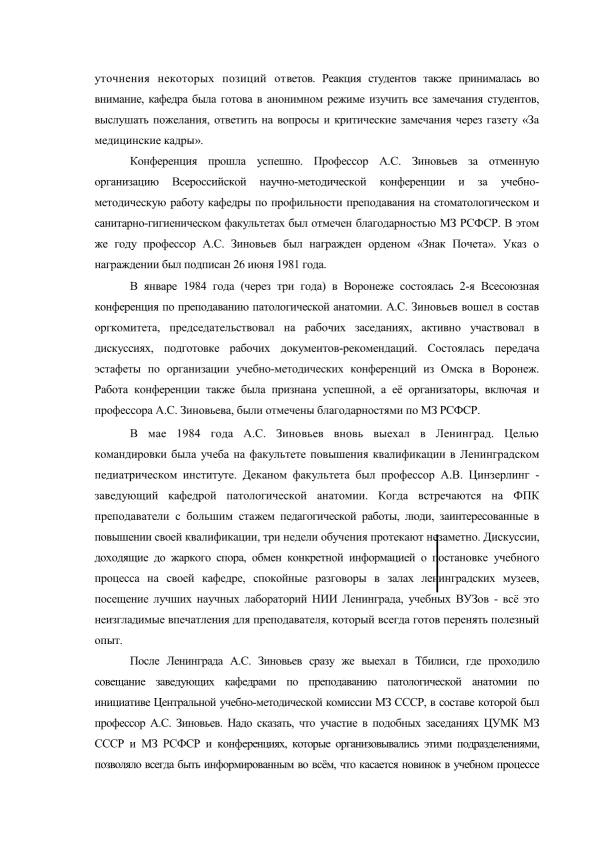 уточнения некоторых позиций ответов. Реакция студентов также принималась во внимание, кафедра была готова в анонимном режиме изучить все замечания студентов, выслушать пожелания, ответить на вопросы и критические замечания через газету «За медицинские кадры».

Конференция прошла успешно. Профессор А.С. Зиновьев за отменную организацию Всероссийской научно-методической конференции и за учебно-методическую работу кафедры по профильности преподавания на стоматологическом и санитарно-гигиеническом факультетах был отмечен благодарностью МЗ РСФСР. В этом же году профессор А.С. Зиновьев был награжден орденом «Знак Почета». Указ о награждении был подписан 26 июня 1981 года.

В январе 1984 года (через три года) в Воронеже состоялась 2-я Всесоюзная конференция по преподаванию патологической анатомии. А.С. Зиновьев вошел в состав оргкомитета, председательствовал на рабочих заседаниях, активно участвовал в дискуссиях, подготовке рабочих документов-рекомендаций. Состоялась передача эстафеты по организации учебно-методических конференций из Омска в Воронеж. Работа конференции также была признана успешной, а её организаторы, включая и профессора А.С. Зиновьева, были отмечены благодарностями по МЗ РСФСР.

В мае 1984 года А.С. Зиновьев вновь выехал в Ленинград. Целью командировки была учеба на факультете повышения квалификации в Ленинградском педиатрическом институте. Деканом факультета был профессор А.В. Цинзерлинг - заведующий кафедрой патологической анатомии. Когда встречаются на ФПК преподаватели с большим стажем педагогической работы, люди, заинтересованные в повышении своей квалификации, три недели обучения протекают незаметно. Дискуссии, доходящие до жаркого спора, обмен конкретной информацией о постановке учебного процесса на своей кафедре, спокойные разговоры в залах ленинградских музеев, посещение лучших научных лабораторий НИИ Ленинграда, учебных ВУЗов - всё это неизгладимые впечатления для преподавателя, который всегда готов перенять полезный опыт.

После Ленинграда А.С. Зиновьев сразу же выехал в Тбилиси, где проходило совещание заведующих кафедрами по преподаванию патологической анатомии по инициативе Центральной учебно-методической комиссии МЗ СССР, в составе которой был профессор А.С. Зиновьев. Надо сказать, что участие в подобных заседаниях ЦУМК МЗ СССР и МЗ РСФСР и конференциях, которые организовывались этими подразделениями, позволяло всегда быть информированным во всём, что касается новинок в учебном процессе